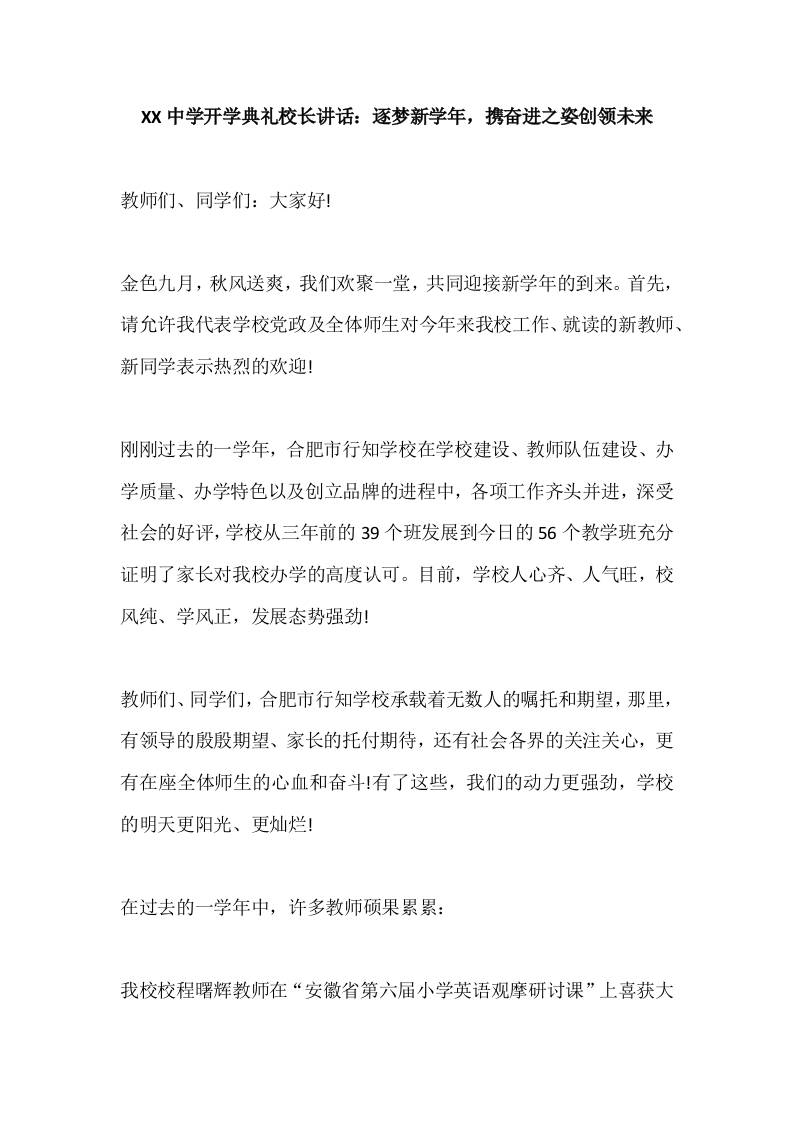 XX 中学开学典礼校长讲话：逐梦新学年，携奋进之姿创领未来

教师们、同学们：大家好!

金色九月，秋风送爽，我们欢聚一堂，共同迎接新学年的到来。首先，请允许我代表学校党政及全体师生对今年来我校工作、就读的新教师、新同学表示热烈的欢迎!

刚刚过去的一学年，合肥市行知学校在学校建设、教师队伍建设、办学质量、办学特色以及创立品牌的进程中，各项工作齐头并进，深受社会的好评，学校从三年前的 39 个班发展到今日的 56 个教学班充分证明了家长对我校办学的高度认可。目前，学校人心齐、人气旺，校风纯、学风正，发展态势强劲!

教师们、同学们，合肥市行知学校承载着无数人的嘱托和期望，那里，有领导的殷殷期望、家长的托付期待，还有社会各界的关注关心，更有在座全体师生的心血和奋斗!有了这些，我们的动力更强劲，学校的明天更阳光、更灿烂!

在过去的一学年中，许多教师硕果累累：

我校校程曙辉教师在“安徽省第六届小学英语观摩研讨课”上喜获大